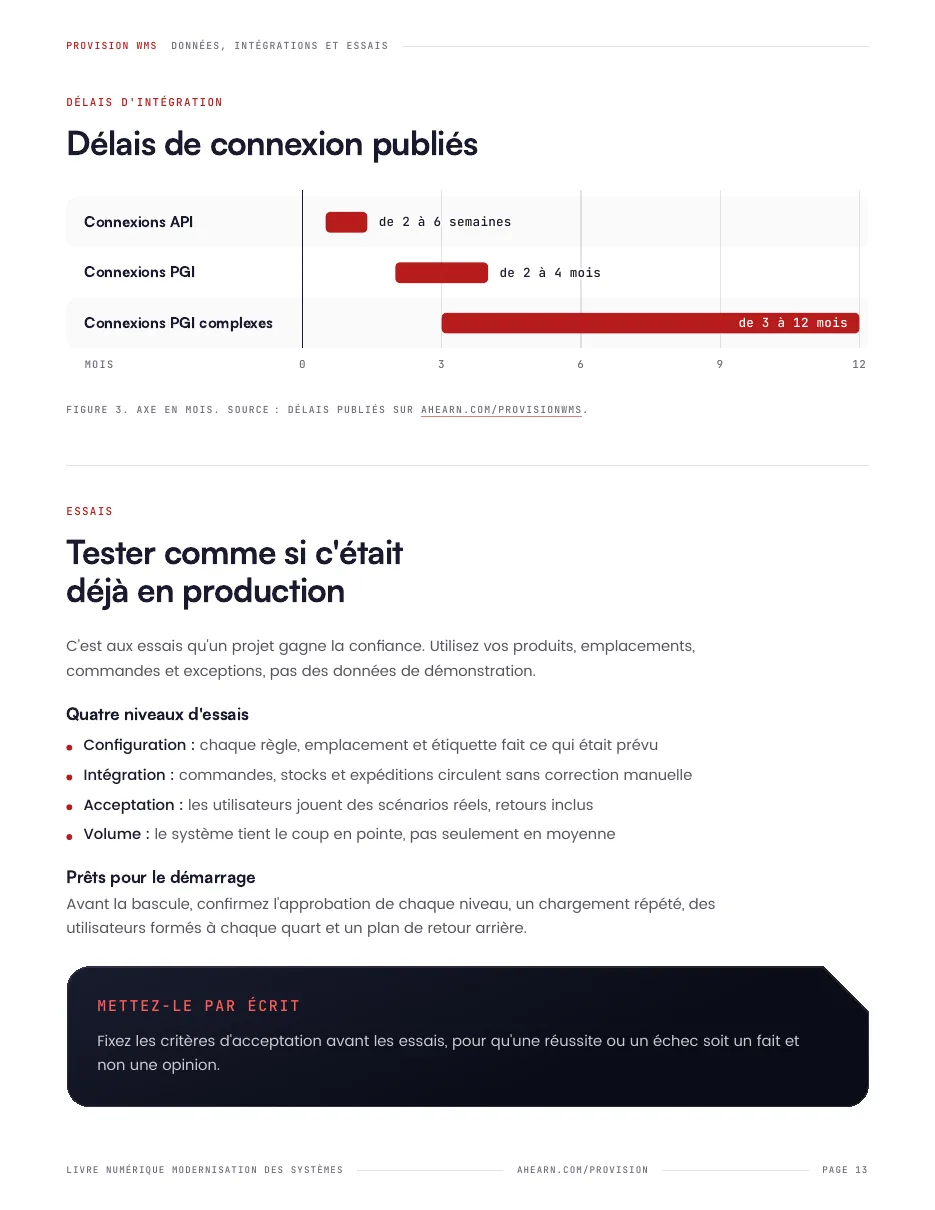 PROVISION WMS DONNÉES, INTÉGRATIONS ET ESSAIS

DÉLAIS D'INTÉGRATION

Délais de connexion publiés

Connexions API
de 2 à 6 semaines

Connexions PGI
de 2 à 4 mois

Connexions PGI complexes
de 3 à 12 mois

MOIS 0 3 6 9 12

FIGURE 3. AXE EN MOIS. SOURCE : DÉLAIS PUBLIÉS SUR AHEARN.COM/PROVISIONWMS.

ESSAIS

Tester comme si c'était déjà en production

C'est aux essais qu'un projet gagne la confiance. Utilisez vos produits, emplacements, commandes et exceptions, pas des données de démonstration.

Quatre niveaux d'essais

• Configuration : chaque règle, emplacement et étiquette fait ce qui était prévu
• Intégration : commandes, stocks et expéditions circulent sans correction manuelle
• Acceptation : les utilisateurs jouent des scénarios réels, retours inclus
• Volume : le système tient le coup en pointe, pas seulement en moyenne

Prêts pour le démarrage
Avant la bascule, confirmez l'approbation de chaque niveau, un chargement répété, des utilisateurs formés à chaque quart et un plan de retour arrière.

METTEZ-LE PAR ÉCRIT

Fixez les critères d'acceptation avant les essais, pour qu'une réussite ou un échec soit un fait et non une opinion.

LIVRE NUMÉRIQUE MODERNISATION DES SYSTÈMES AHEARN.COM/PROVISION PAGE 13